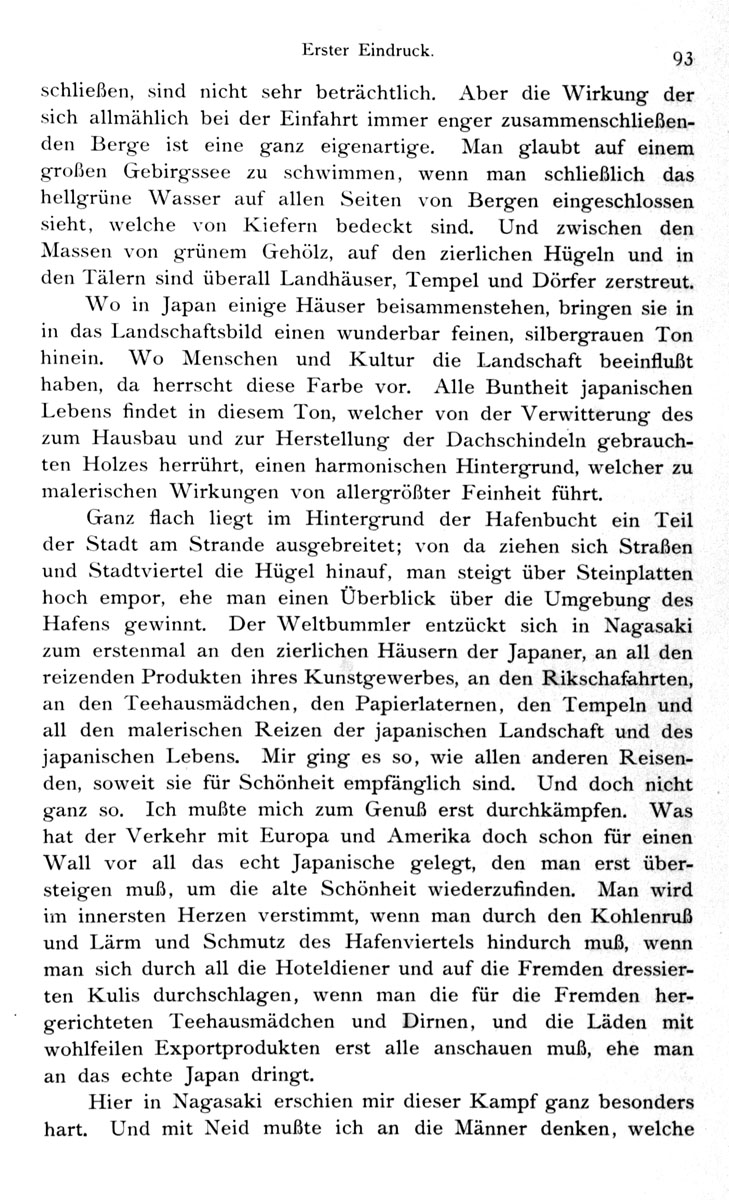 Erster Eindruck. 93

schließen, sind nicht sehr beträchtlich. Aber die Wirkung der sich allmählich bei der Einfahrt immer enger zusammenschließenden Berge ist eine ganz eigenartige. Man glaubt auf einem großen Gebirgssee zu schwimmen, wenn man schließlich das hellgrüne Wasser auf allen Seiten von Bergen eingeschlossen sieht, welche von Kiefern bedeckt sind. Und zwischen den Massen von grünem Gehölz, auf den zierlichen Hügeln und in den Tälern sind überall Landhäuser, Tempel und Dörfer zerstreut.

Wo in Japan einige Häuser beisammenstehen, bringen sie in in das Landschaftsbild einen wunderbar feinen, silbergrauen Ton hinein. Wo Menschen und Kultur die Landschaft beeinflußt haben, da herrscht diese Farbe vor. Alle Buntheit japanischen Lebens findet in diesem Ton, welcher von der Verwitterung des zum Hausbau und zur Herstellung der Dachschindeln gebrauchten Holzes herrührt, einen harmonischen Hintergrund, welcher zu malerischen Wirkungen von allergrößter Feinheit führt.

Ganz flach liegt im Hintergrund der Hafenbucht ein Teil der Stadt am Strande ausgebreitet; von da ziehen sich Straßen und Stadtviertel die Hügel hinauf, man steigt über Steinplatten hoch empor, ehe man einen Überblick über die Umgebung des Hafens gewinnt. Der Weltbummler entzückt sich in Nagasaki zum erstenmal an den zierlichen Häusern der Japaner, an all den reizenden Produkten ihres Kunstgewerbes, an den Rikschafahrten, an den Teehausmädchen, den Papierlaternen, den Tempeln und all den malerischen Reizen der japanischen Landschaft und des japanischen Lebens. Mir ging es so, wie allen anderen Reisenden, soweit sie für Schönheit empfänglich sind. Und doch nicht ganz so. Ich mußte mich zum Genuß erst durchkämpfen. Was hat der Verkehr mit Europa und Amerika doch schon für einen Wall vor all das echt Japanische gelegt, den man erst übersteigen muß, um die alte Schönheit wiederzufinden. Man wird im innersten Herzen verstimmt, wenn man durch den Kohlenruß und Lärm und Schmutz des Hafenviertels hindurch muß, wenn man sich durch all die Hoteldiener und auf die Fremden dressierten Kulis durchschlagen, wenn man die für die Fremden hergerichteten Teehausmädchen und Dirnen, und die Läden mit wohlfeilen Exportprodukten erst alle anschauen muß, ehe man an das echte Japan dringt.

Hier in Nagasaki erschien mir dieser Kampf ganz besonders hart. Und mit Neid mußte ich an die Männer denken, welche